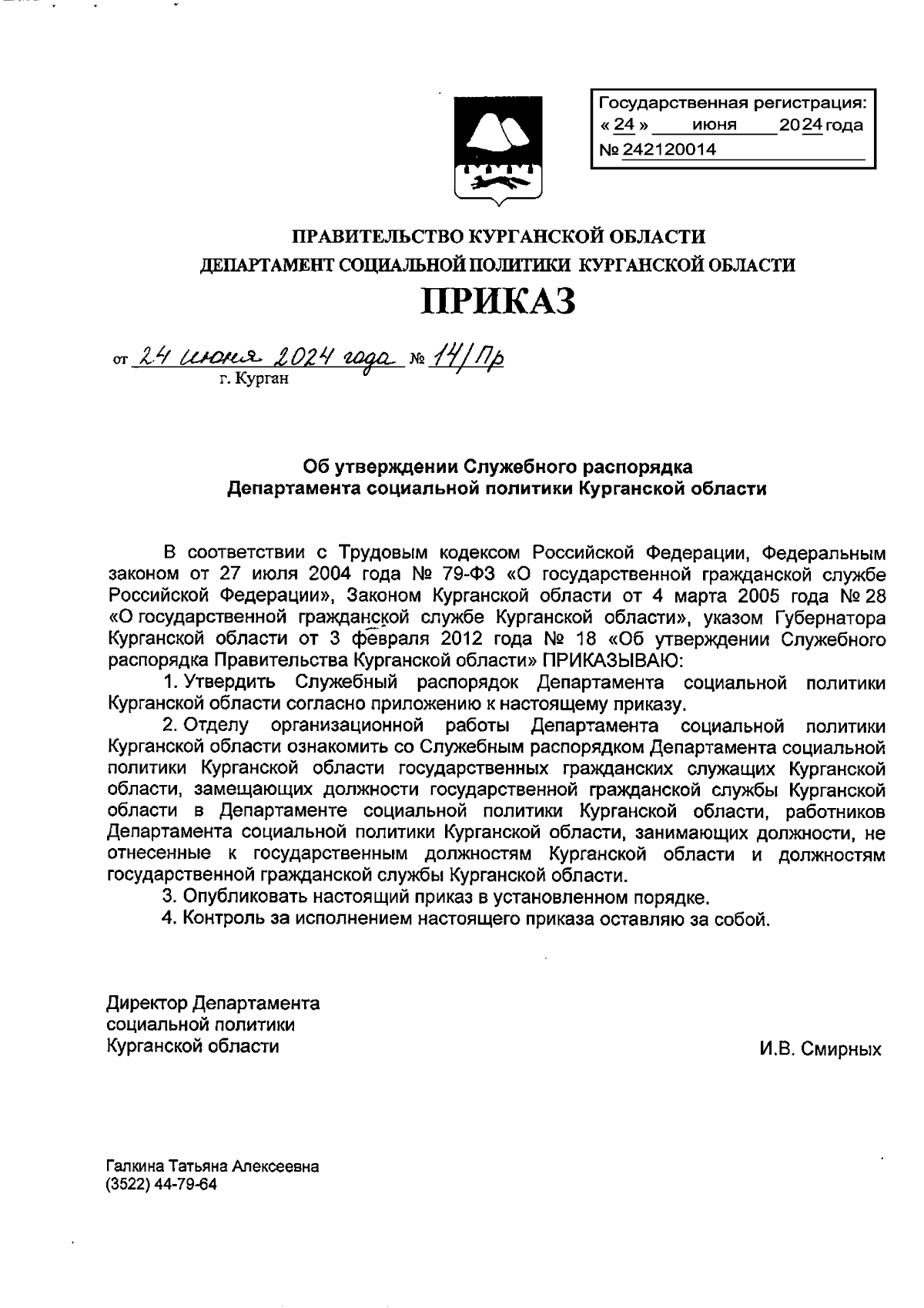 Государственная регистрация:
« 24 » июня 2024 года
№ 242120014

ПРАВИТЕЛЬСТВО КУРГАНСКОЙ ОБЛАСТИ
ДЕПАРТАМЕНТ СОЦИАЛЬНОЙ ПОЛИТИКИ КУРГАНСКОЙ ОБЛАСТИ

ПРИКАЗ

от 24 июня 2024 года № 14/Пр
г. Курган

Об утверждении Служебного распорядка
Департамента социальной политики Курганской области

В соответствии с Трудовым кодексом Российской Федерации, Федеральным законом от 27 июля 2004 года № 79-ФЗ «О государственной гражданской службе Российской Федерации», Законом Курганской области от 4 марта 2005 года № 28 «О государственной гражданской службе Курганской области», указом Губернатора Курганской области от 3 февраля 2012 года № 18 «Об утверждении Служебного распорядка Правительства Курганской области» ПРИКАЗЫВАЮ:

1. Утвердить Служебный распорядок Департамента социальной политики Курганской области согласно приложению к настоящему приказу.

2. Отделу организационной работы Департамента социальной политики Курганской области ознакомить со Служебным распорядком Департамента социальной политики Курганской области государственных гражданских служащих Курганской области, замещающих должности государственной гражданской службы Курганской области в Департаменте социальной политики Курганской области, работников Департамента социальной политики Курганской области, занимающих должности, не отнесенные к государственным должностям Курганской области и должностям государственной гражданской службы Курганской области.

3. Опубликовать настоящий приказ в установленном порядке.

4. Контроль за исполнением настоящего приказа оставляю за собой.

Директор Департамента
социальной политики
Курганской области И.В. Смирных

Галкина Татьяна Алексеевна
(3522) 44-79-64